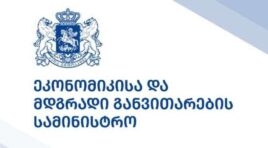 ეკონომიკისა და
მდგრადი განვითარების
სამინისტრო